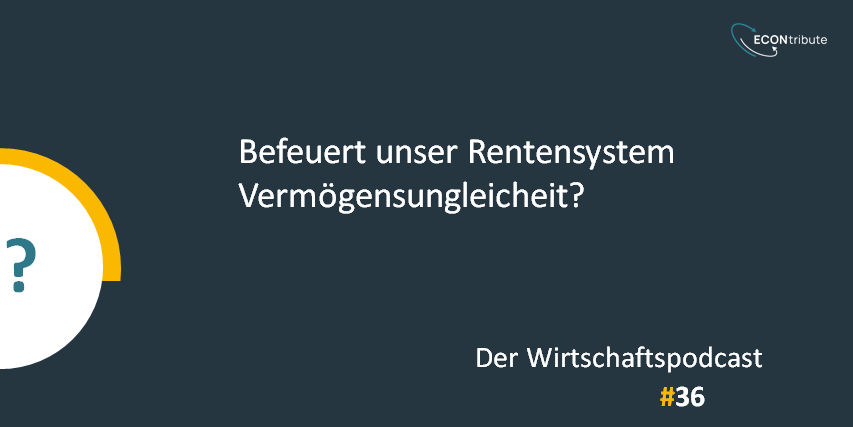 ECONtribute

Befeuert unser Rentensystem Vermögensungleicheit?

?

Der Wirtschaftspodcast
#36